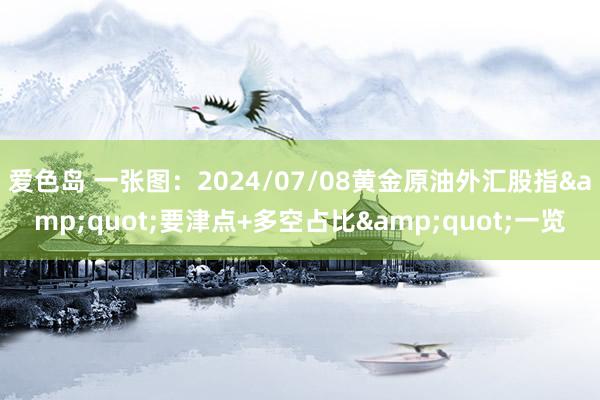 爱色岛 一张图：2024/07/08黄金原油外汇股指&amp;quot;要津点+多空占比&amp;quot;一览